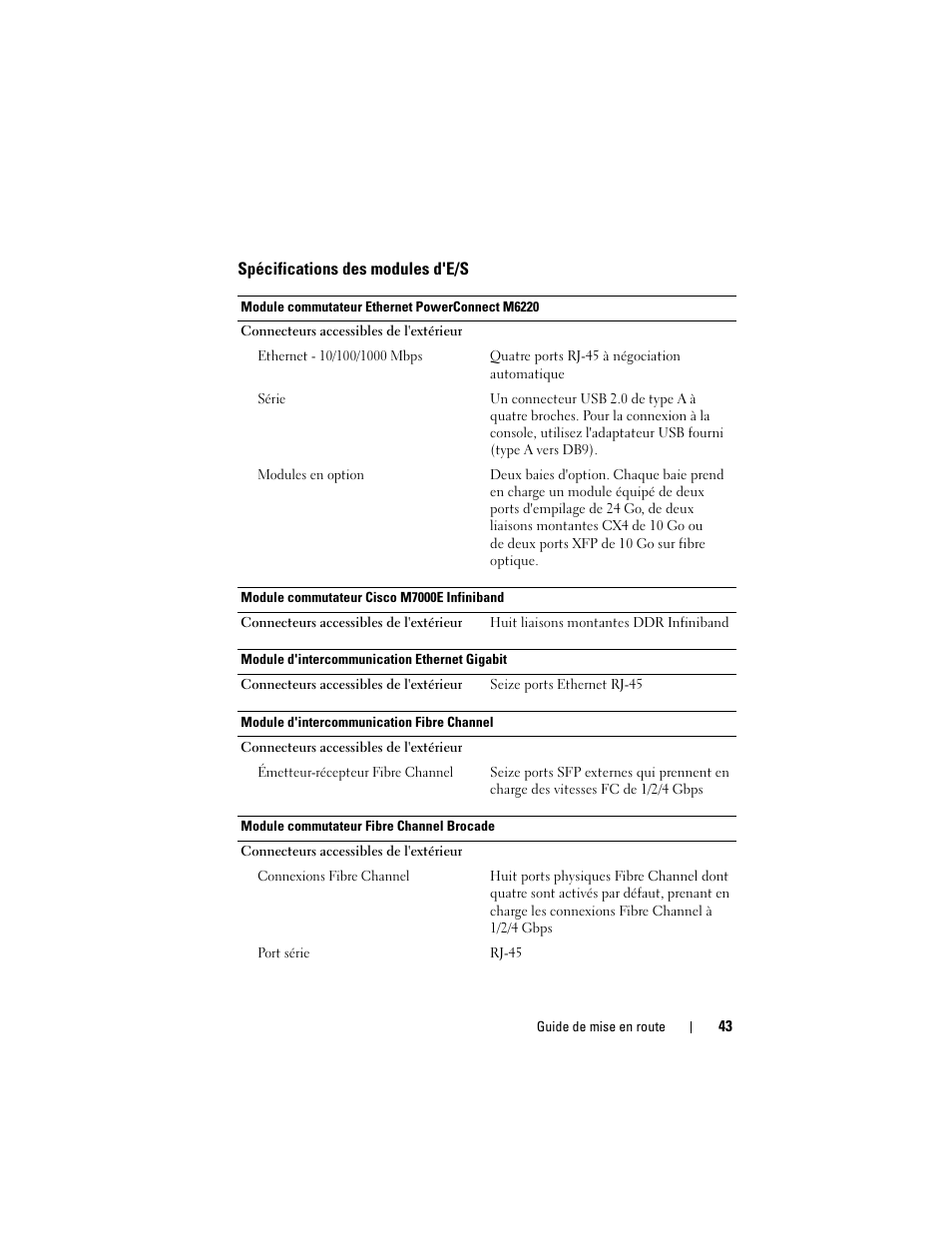 Spécifications des modules d'E/S

| Module commutateur Ethernet PowerConnect M6220 | |
|---|---|
| Connecteurs accessibles de l'extérieur | |
| Ethernet - 10/100/1000 Mbps | Quatre ports RJ-45 à négociation automatique |
| Série | Un connecteur USB 2.0 de type A à quatre broches. Pour la connexion à la console, utilisez l'adaptateur USB fourni (type A vers DB9). |
| Modules en option | Deux baies d'option. Chaque baie prend en charge un module équipé de deux ports d'empilage de 24 Go, de deux liaisons montantes CX4 de 10 Go ou de deux ports XFP de 10 Go sur fibre optique. |

| Module commutateur Cisco M7000E Infiniband | |
|---|---|
| Connecteurs accessibles de l'extérieur | Huit liaisons montantes DDR Infiniband |

| Module d'intercommunication Ethernet Gigabit | |
|---|---|
| Connecteurs accessibles de l'extérieur | Seize ports Ethernet RJ-45 |

| Module d'intercommunication Fibre Channel | |
|---|---|
| Connecteurs accessibles de l'extérieur | |
| Émetteur-récepteur Fibre Channel | Seize ports SFP externes qui prennent en charge des vitesses FC de 1/2/4 Gbps |

| Module commutateur Fibre Channel Brocade | |
|---|---|
| Connecteurs accessibles de l'extérieur | |
| Connexions Fibre Channel | Huit ports physiques Fibre Channel dont quatre sont activés par défaut, prenant en charge les connexions Fibre Channel à 1/2/4 Gbps |
| Port série | RJ-45 |

Guide de mise en route | 43